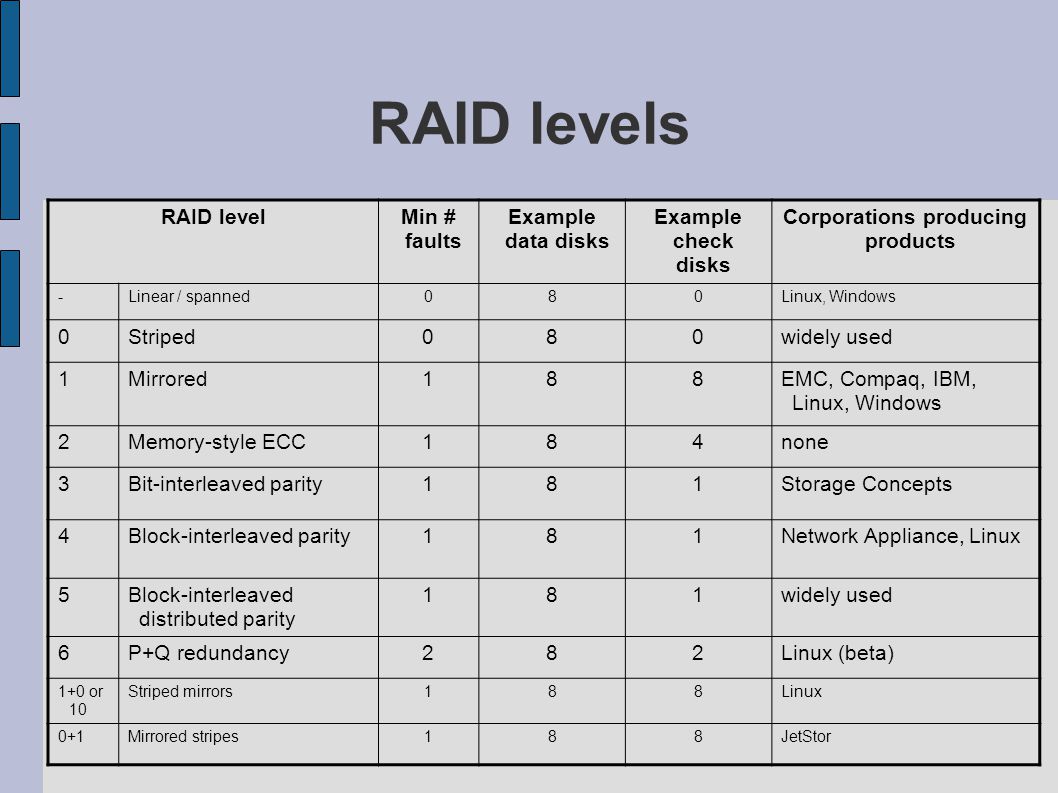 RAID levels

| RAID level | | Min # faults | Example data disks | Example check disks | Corporations producing products |
|---|---|---|---|---|---|
| - | Linear / spanned | 0 | 8 | 0 | Linux, Windows |
| 0 | Striped | 0 | 8 | 0 | widely used |
| 1 | Mirrored | 1 | 8 | 8 | EMC, Compaq, IBM, Linux, Windows |
| 2 | Memory-style ECC | 1 | 8 | 4 | none |
| 3 | Bit-interleaved parity | 1 | 8 | 1 | Storage Concepts |
| 4 | Block-interleaved parity | 1 | 8 | 1 | Network Appliance, Linux |
| 5 | Block-interleaved distributed parity | 1 | 8 | 1 | widely used |
| 6 | P+Q redundancy | 2 | 8 | 2 | Linux (beta) |
| 1+0 or 10 | Striped mirrors | 1 | 8 | 8 | Linux |
| 0+1 | Mirrored stripes | 1 | 8 | 8 | JetStor |